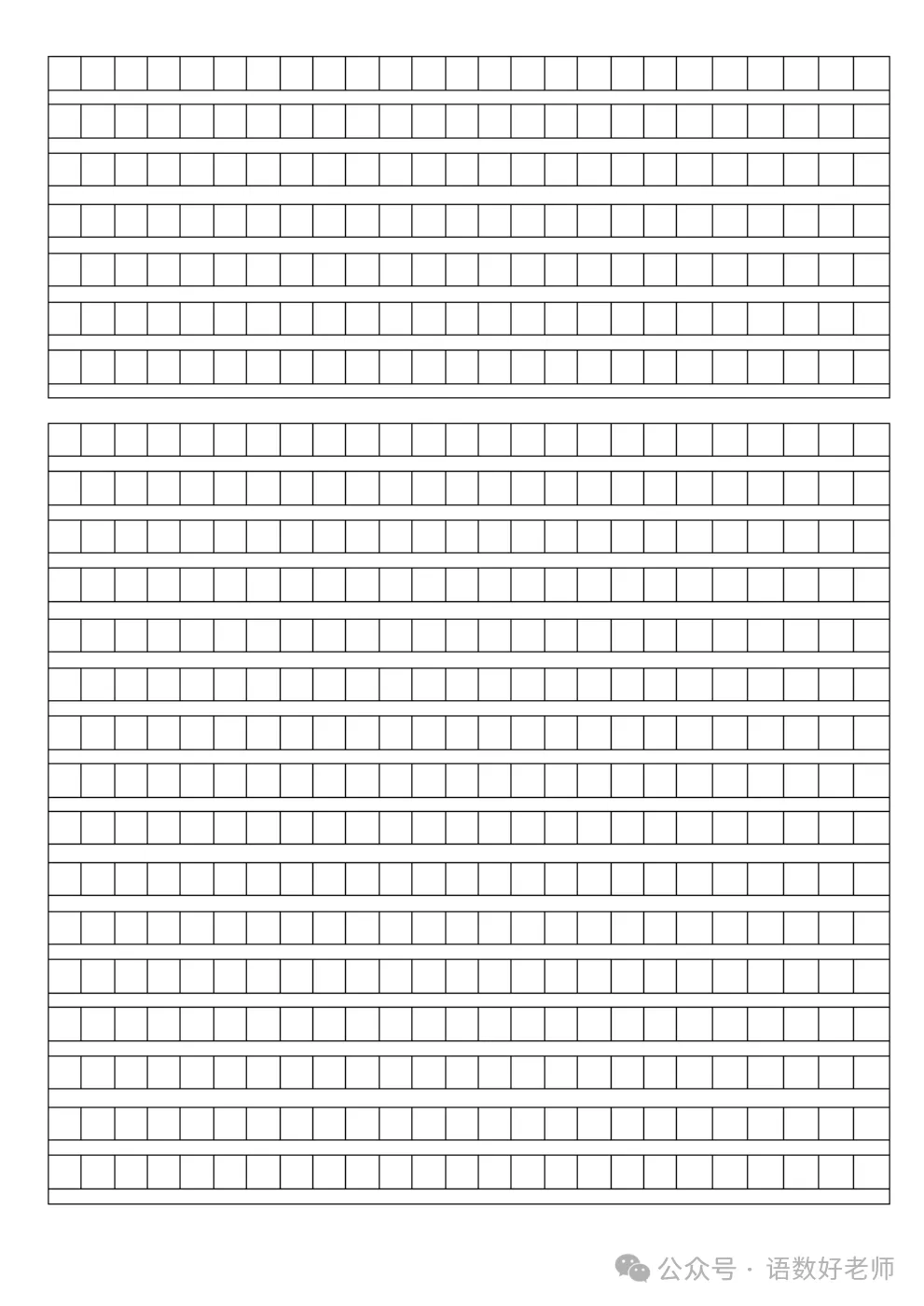 公众号 · 语数好老师